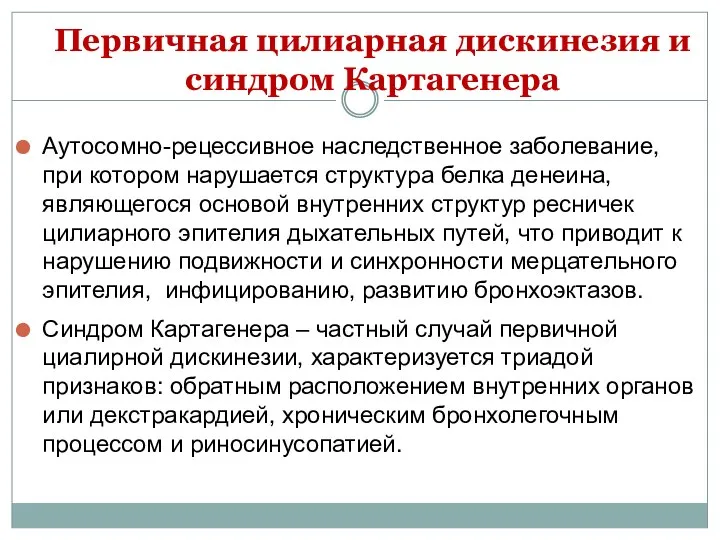 Первичная цилиарная дискинезия и синдром Картагенера

Аутосомно-рецессивное наследственное заболевание, при котором нарушается структура белка денеина, являющегося основой внутренних структур ресничек цилиарного эпителия дыхательных путей, что приводит к нарушению подвижности и синхронности мерцательного эпителия,  инфицированию, развитию бронхоэктазов.

Синдром Картагенера – частный случай первичной циалирной дискинезии, характеризуется триадой признаков: обратным расположением внутренних органов или декстракардией, хроническим бронхолегочным процессом и риносинусопатией.